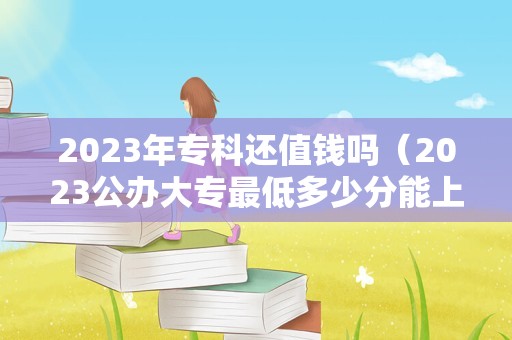 2023年专科还值钱吗（2023公办大专最低多少分能上